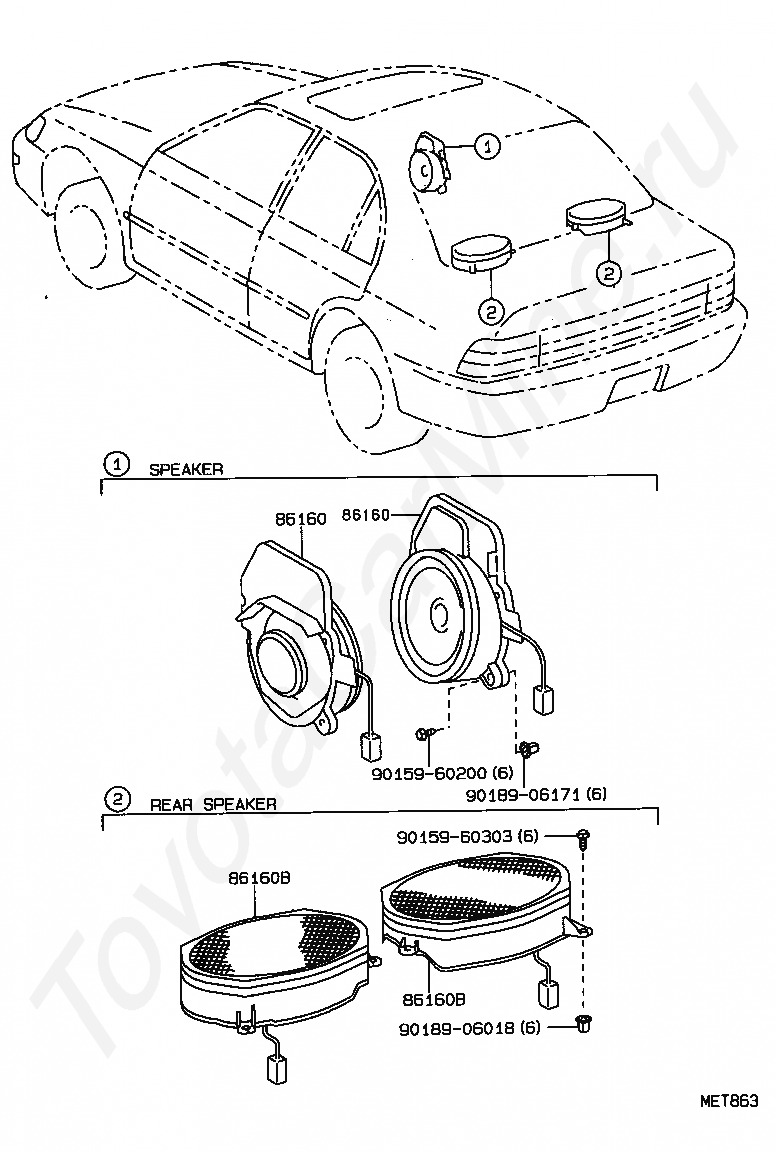 1
2
2

1 SPEAKER
86160
86160
90159-60200 (6)
90189-06171 (6)

2 REAR SPEAKER
90159-60303 (6)
86160B
86160B
90189-06018 (6)

MET863

ToyotaCarMine.ru